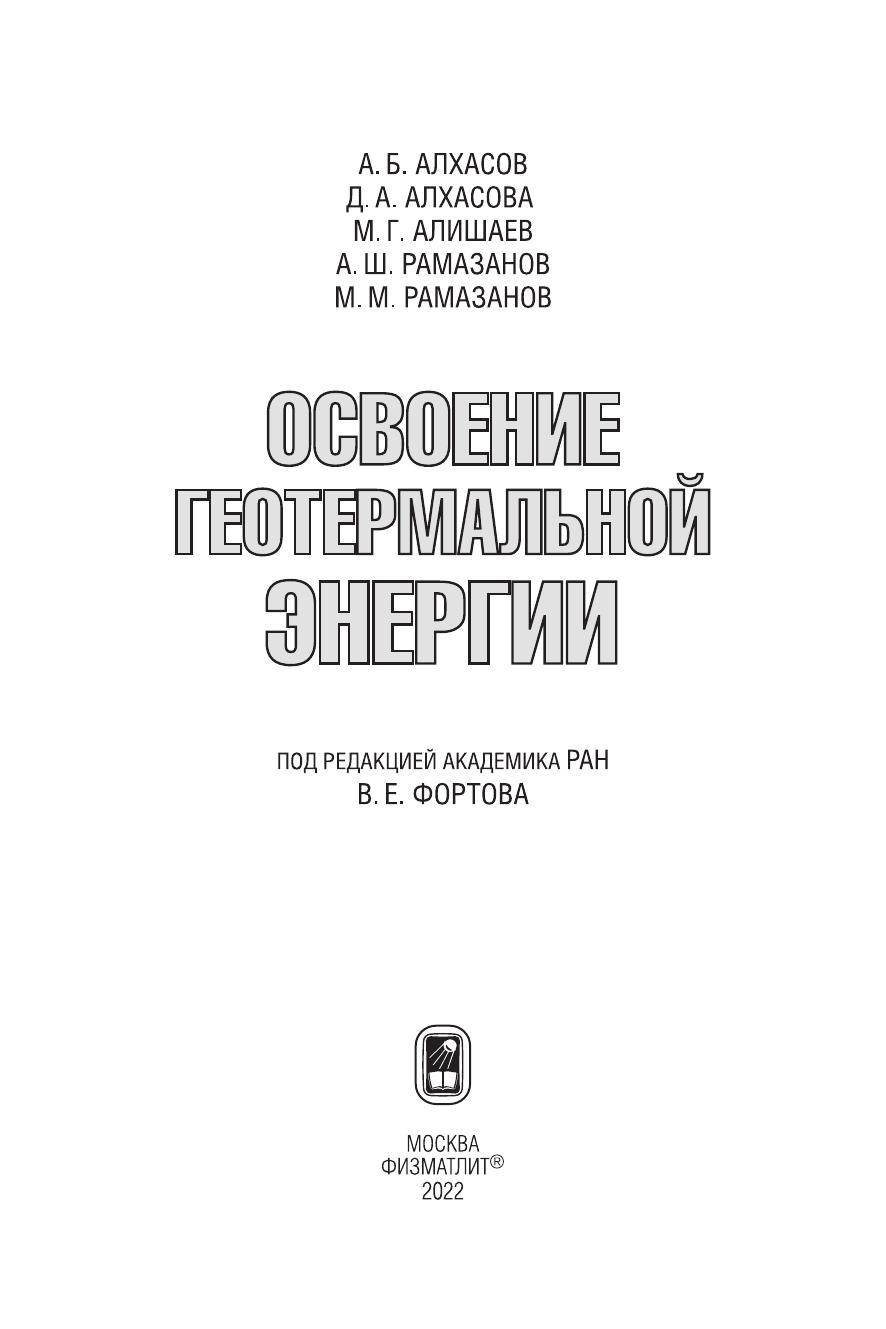 А. Б. АЛХАСОВ
Д. А. АЛХАСОВА
М. Г. АЛИШАЕВ
А. Ш. РАМАЗАНОВ
М. М. РАМАЗАНОВ

ОСВОЕНИЕ
ГЕОТЕРМАЛЬНОЙ
ЭНЕРГИИ

ПОД РЕДАКЦИЕЙ АКАДЕМИКА РАН
В. Е. ФОРТОВА

МОСКВА
ФИЗМАТЛИТ®
2022